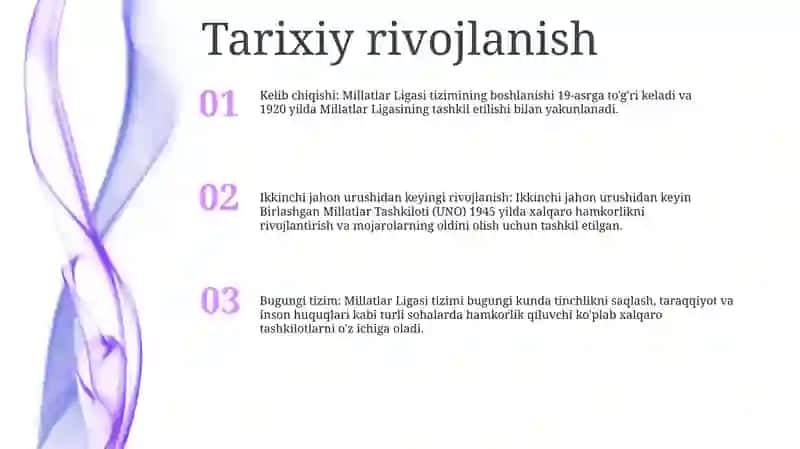 Tarixiy rivojlanish

01

Kelib chiqishi: Millatlar Ligasi tizimining boshlanishi 19-asrga to'g'ri keladi va 1920 yilda Millatlar Ligasining tashkil etilishi bilan yakunlanadi.

02

Ikkinchi jahon urushidan keyingi rivojlanish: Ikkinchi jahon urushidan keyin Birlashgan Millatlar Tashkiloti (UNO) 1945 yilda xalqaro hamkorlikni rivojlantirish va mojarolarning oldini olish uchun tashkil etilgan.

03

Bugungi tizim: Millatlar Ligasi tizimi bugungi kunda tinchlikni saqlash, taraqqiyot va inson huquqlari kabi turli sohalarda hamkorlik qiluvchi ko'plab xalqaro tashkilotlarni o'z ichiga oladi.